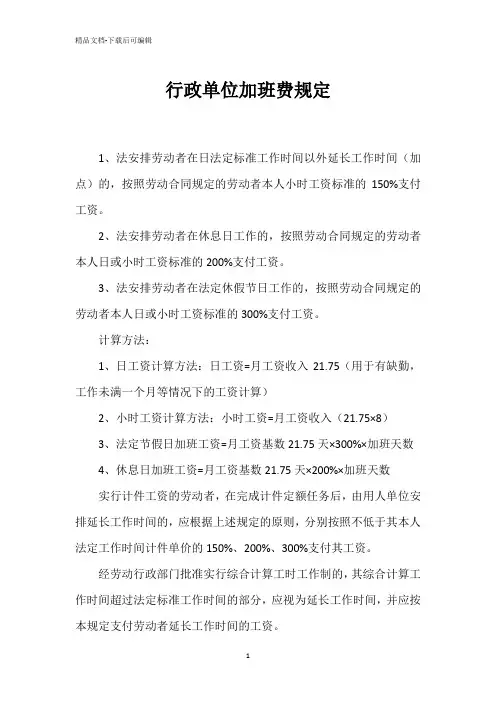 精品文档-下载后可编辑

行政单位加班费规定

1、法安排劳动者在日法定标准工作时间以外延长工作时间（加点）的，按照劳动合同规定的劳动者本人小时工资标准的 150%支付工资。

2、法安排劳动者在休息日工作的，按照劳动合同规定的劳动者本人日或小时工资标准的 200%支付工资。

3、法安排劳动者在法定休假节日工作的，按照劳动合同规定的劳动者本人日或小时工资标准的 300%支付工资。

计算方法：

1、日工资计算方法：日工资=月工资收入 21.75（用于有缺勤，工作未满一个月等情况下的工资计算）

2、小时工资计算方法：小时工资=月工资收入（21.75×8）

3、法定节假日加班工资=月工资基数 21.75 天×300%×加班天数

4、休息日加班工资=月工资基数 21.75 天×200%×加班天数

实行计件工资的劳动者，在完成计件定额任务后，由用人单位安排延长工作时间的，应根据上述规定的原则，分别按照不低于其本人法定工作时间计件单价的 150%、200%、300%支付其工资。

经劳动行政部门批准实行综合计算工时工作制的，其综合计算工作时间超过法定标准工作时间的部分，应视为延长工作时间，并应按本规定支付劳动者延长工作时间的工资。

1